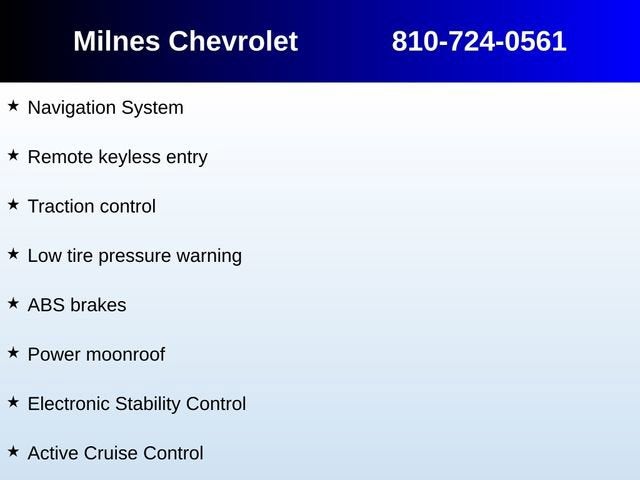 Milnes Chevrolet 810-724-0561

★ Navigation System

★ Remote keyless entry

★ Traction control

★ Low tire pressure warning

★ ABS brakes

★ Power moonroof

★ Electronic Stability Control

★ Active Cruise Control